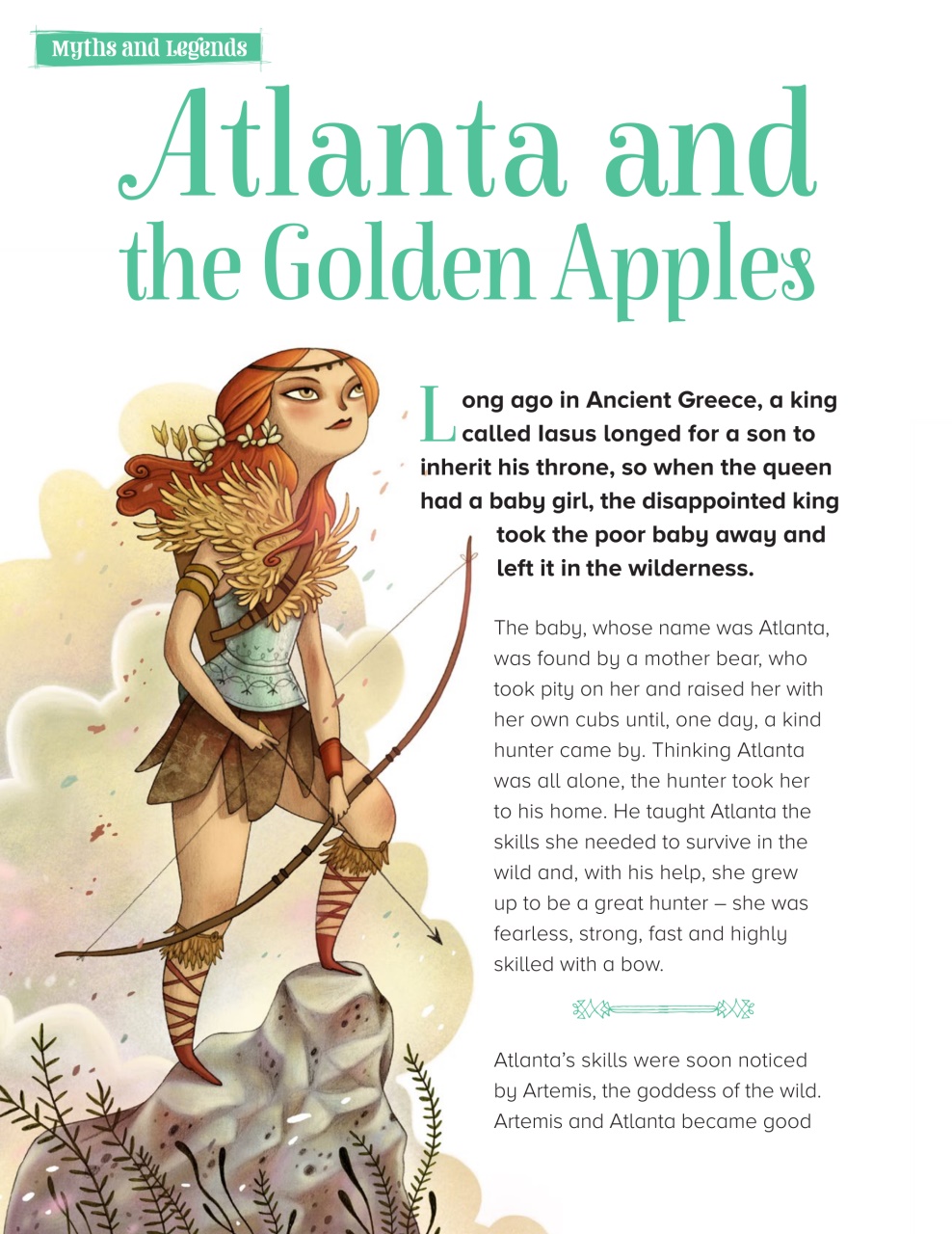 Myths and Legends

Atlanta and the Golden Apples

Long ago in Ancient Greece, a king called Iasus longed for a son to inherit his throne, so when the queen had a baby girl, the disappointed king took the poor baby away and left it in the wilderness.

The baby, whose name was Atlanta, was found by a mother bear, who took pity on her and raised her with her own cubs until, one day, a kind hunter came by. Thinking Atlanta was all alone, the hunter took her to his home. He taught Atlanta the skills she needed to survive in the wild and, with his help, she grew up to be a great hunter – she was fearless, strong, fast and highly skilled with a bow.

Atlanta's skills were soon noticed by Artemis, the goddess of the wild. Artemis and Atlanta became good